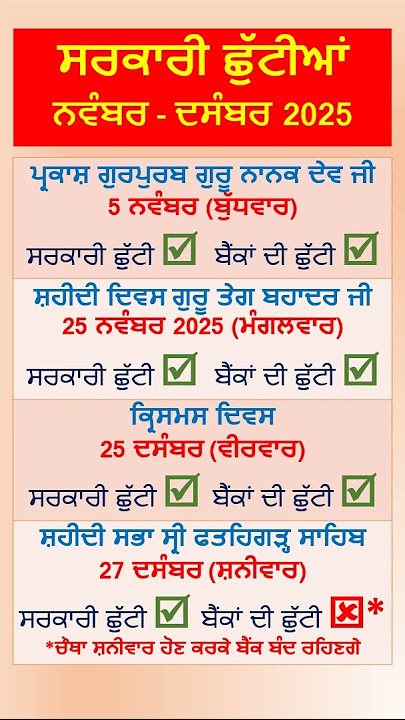 ਸਰਕਾਰੀ ਛੁੱਟੀਆਂ
ਨਵੰਬਰ - ਦਸੰਬਰ 2025

ਪ੍ਰਕਾਸ਼ ਗੁਰਪੁਰਬ ਗੁਰੂ ਨਾਨਕ ਦੇਵ ਜੀ
5 ਨਵੰਬਰ (ਬੁੱਧਵਾਰ)

ਸਰਕਾਰੀ ਛੁੱਟੀ ☑ ਬੈਂਕਾਂ ਦੀ ਛੁੱਟੀ ☑

ਸ਼ਹੀਦੀ ਦਿਵਸ ਗੁਰੂ ਤੇਗ ਬਹਾਦਰ ਜੀ
25 ਨਵੰਬਰ 2025 (ਮੰਗਲਵਾਰ)

ਸਰਕਾਰੀ ਛੁੱਟੀ ☑ ਬੈਂਕਾਂ ਦੀ ਛੁੱਟੀ ☑

ਕ੍ਰਿਸਮਸ ਦਿਵਸ
25 ਦਸੰਬਰ (ਵੀਰਵਾਰ)

ਸਰਕਾਰੀ ਛੁੱਟੀ ☑ ਬੈਂਕਾਂ ਦੀ ਛੁੱਟੀ ☑

ਸ਼ਹੀਦੀ ਸਭਾ ਸ੍ਰੀ ਫਤਹਿਗੜ੍ਹ ਸਾਹਿਬ
27 ਦਸੰਬਰ (ਸ਼ਨੀਵਾਰ)

ਸਰਕਾਰੀ ਛੁੱਟੀ ☑ ਬੈਂਕਾਂ ਦੀ ਛੁੱਟੀ ☒*
*ਚੌਥਾ ਸ਼ਨੀਵਾਰ ਹੋਣ ਕਰਕੇ ਬੈਂਕ ਬੰਦ ਰਹਿਣਗੇ